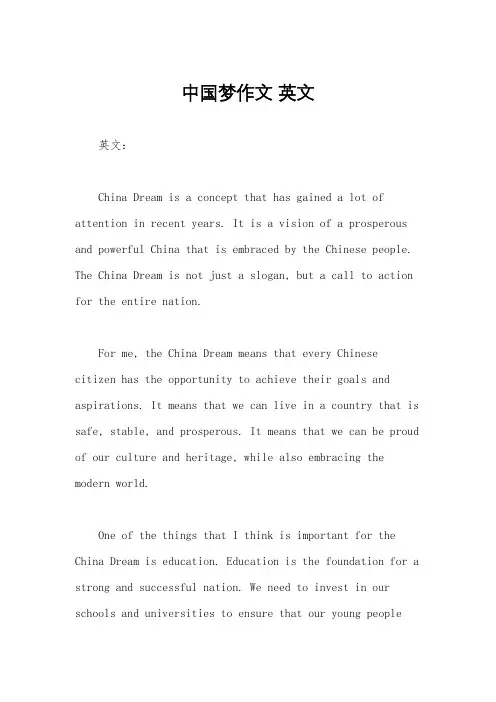 中国梦作文 英文

英文：

China Dream is a concept that has gained a lot of attention in recent years. It is a vision of a prosperous and powerful China that is embraced by the Chinese people. The China Dream is not just a slogan, but a call to action for the entire nation.

For me, the China Dream means that every Chinese citizen has the opportunity to achieve their goals and aspirations. It means that we can live in a country that is safe, stable, and prosperous. It means that we can be proud of our culture and heritage, while also embracing the modern world.

One of the things that I think is important for the China Dream is education. Education is the foundation for a strong and successful nation. We need to invest in our schools and universities to ensure that our young people